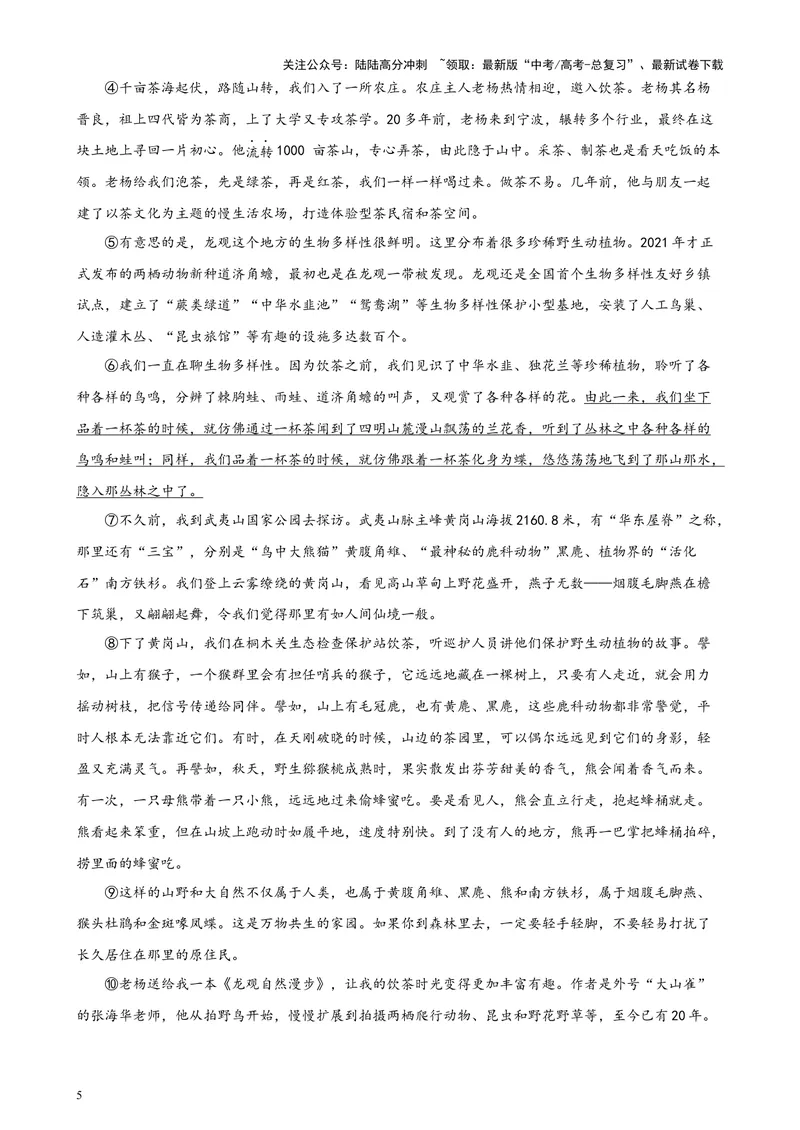 关注公众号：陆陆高分冲刺 ~领取：最新版“中考/高考-总复习”、最新试卷下载

④千亩茶海起伏，路随山转，我们入了一所农庄。农庄主人老杨热情相迎，邀入饮茶。老杨其名杨晋良，祖上四代皆为茶商，上了大学又专攻茶学。20多年前，老杨来到宁波，辗转多个行业，最终在这块土地上寻回一片初心。他流转1000亩茶山，专心弄茶，由此隐于山中。采茶、制茶也是看天吃饭的本领。老杨给我们泡茶，先是绿茶，再是红茶，我们一样一样喝过来。做茶不易。几年前，他与朋友一起建了以茶文化为主题的慢生活农场，打造体验型茶民宿和茶空间。

⑤有意思的是，龙观这个地方的生物多样性很鲜明。这里分布着很多珍稀野生动植物。2021年才正式发布的两栖动物新种道济角蟾，最初也是在龙观一带被发现。龙观还是全国首个生物多样性友好乡镇试点，建立了“蕨类绿道”“中华水韭池”“鸳鸯湖”等生物多样性保护小型基地，安装了人工鸟巢、人造灌木丛、“昆虫旅馆”等有趣的设施多达数百个。

⑥我们一直在聊生物多样性。因为饮茶之前，我们见识了中华水韭、独花兰等珍稀植物，聆听了各种各样的鸟鸣，分辨了棘胸蛙、雨蛙、道济角蟾的叫声，又观赏了各种各样的花。由此一来，我们坐下品着一杯茶的时候，就仿佛通过一杯茶闻到了四明山麓漫山飘荡的兰花香，听到了丛林之中各种各样的鸟鸣和蛙叫；同样，我们品着一杯茶的时候，就仿佛跟着一杯茶化身为蝶，悠悠荡荡地飞到了那山那水，隐入那丛林之中了。

⑦不久前，我到武夷山国家公园去探访。武夷山脉主峰黄岗山海拔2160.8米，有“华东屋脊”之称，那里还有“三宝”，分别是“鸟中大熊猫”黄腹角雉、“最神秘的鹿科动物”黑麂、植物界的“活化石”南方铁杉。我们登上云雾缭绕的黄岗山，看见高山草甸上野花盛开，燕子无数——烟腹毛脚燕在檐下筑巢，又翩翩起舞，令我们觉得那里有如人间仙境一般。

⑧下了黄岗山，我们在桐木关生态检查保护站饮茶，听巡护人员讲他们保护野生动植物的故事。譬如，山上有猴子，一个猴群里会有担任哨兵的猴子，它远远地藏在一棵树上，只要有人走近，就会用力摇动树枝，把信号传递给同伴。譬如，山上有毛冠鹿，也有黄麂、黑麂，这些鹿科动物都非常警觉，平时人根本无法靠近它们。有时，在天刚破晓的时候，山边的茶园里，可以偶尔远远见到它们的身影，轻盈又充满灵气。再譬如，秋天，野生猕猴桃成熟时，果实散发出芬芳甜美的香气，熊会闻着香气而来。有一次，一只母熊带着一只小熊，远远地过来偷蜂蜜吃。要是看见人，熊会直立行走，抱起蜂桶就走。熊看起来笨重，但在山坡上跑动时如履平地，速度特别快。到了没有人的地方，熊再一巴掌把蜂桶拍碎，捞里面的蜂蜜吃。

⑨这样的山野和大自然不仅属于人类，也属于黄腹角雉、黑麂、熊和南方铁杉，属于烟腹毛脚燕、猴头杜鹃和金斑喙凤蝶。这是万物共生的家园。如果你到森林里去，一定要轻手轻脚，不要轻易打扰了长久居住在那里的原住民。

⑩老杨送给我一本《龙观自然漫步》，让我的饮茶时光变得更加丰富有趣。作者是外号“大山雀”的张海华老师，他从拍野鸟开始，慢慢扩展到拍摄两栖爬行动物、昆虫和野花野草等，至今已有20年。

5